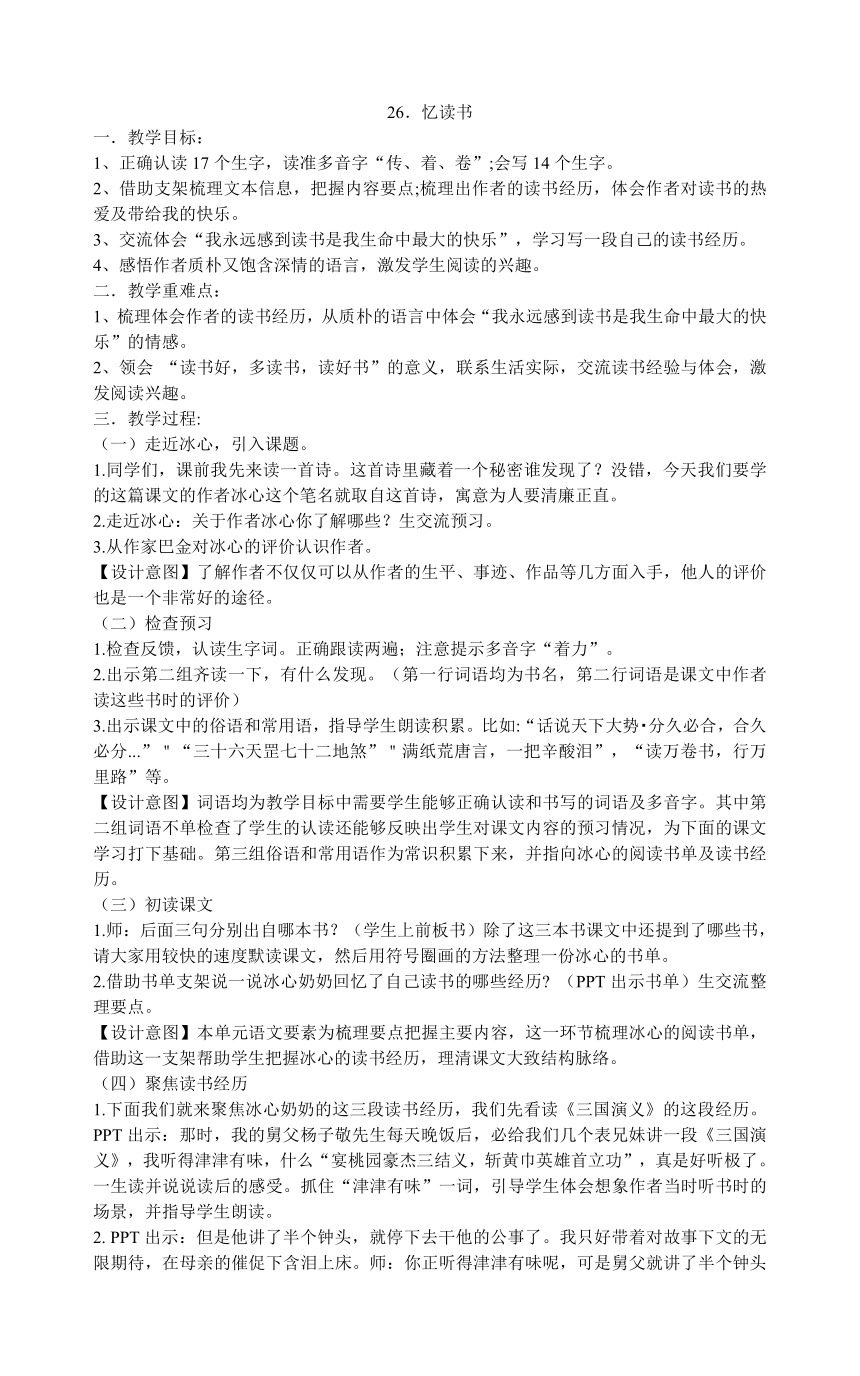 26．忆读书

一．教学目标：

1、正确认读 17 个生字，读准多音字“传、着、卷”;会写 14 个生字。

2、借助支架梳理文本信息，把握内容要点;梳理出作者的读书经历，体会作者对读书的热爱及带给我的快乐。

3、交流体会“我永远感到读书是我生命中最大的快乐”，学习写一段自己的读书经历。

4、感悟作者质朴又饱含深情的语言，激发学生阅读的兴趣。

二．教学重难点：

1、梳理体会作者的读书经历，从质朴的语言中体会“我永远感到读书是我生命中最大的快乐”的情感。

2、领会 “读书好，多读书，读好书”的意义，联系生活实际，交流读书经验与体会，激发阅读兴趣。

三．教学过程:

（一）走近冰心，引入课题。

1.同学们，课前我先来读一首诗。这首诗里藏着一个秘密谁发现了？没错，今天我们要学的这篇课文的作者冰心这个笔名就取自这首诗，寓意为人要清廉正直。

2.走近冰心：关于作者冰心你了解哪些？生交流预习。

3.从作家巴金对冰心的评价认识作者。

【设计意图】了解作者不仅仅可以从作者的生平、事迹、作品等几方面入手，他人的评价也是一个非常好的途径。

（二）检查预习

1.检查反馈，认读生字词。正确跟读两遍；注意提示多音字“着力”。

2.出示第二组齐读一下，有什么发现。（第一行词语均为书名，第二行词语是课文中作者读这些书时的评价）

3.出示课文中的俗语和常用语，指导学生朗读积累。比如:“话说天下大势•分久必合，合久必分...” " “三十六天罡七十二地煞” " 满纸荒唐言，一把辛酸泪”，“读万卷书，行万里路”等。

【设计意图】词语均为教学目标中需要学生能够正确认读和书写的词语及多音字。其中第二组词语不单检查了学生的认读还能够反映出学生对课文内容的预习情况，为下面的课文学习打下基础。第三组俗语和常用语作为常识积累下来，并指向冰心的阅读书单及读书经历。

（三）初读课文

1.师：后面三句分别出自哪本书？（学生上前板书）除了这三本书课文中还提到了哪些书，请大家用较快的速度默读课文，然后用符号圈画的方法整理一份冰心的书单。

2.借助书单支架说一说冰心奶奶回忆了自己读书的哪些经历？（PPT 出示书单）生交流整理要点。

【设计意图】本单元语文要素为梳理要点把握主要内容，这一环节梳理冰心的阅读书单，借助这一支架帮助学生把握冰心的读书经历，理清课文大致结构脉络。

（四）聚焦读书经历

1.下面我们就来聚焦冰心奶奶的这三段读书经历，我们先看读《三国演义》的这段经历。PPT 出示：那时，我的舅父杨子敬先生每天晚饭后，必给我们几个表兄妹讲一段《三国演义》，我听得津津有味，什么“宴桃园豪杰三结义，斩黄巾英雄首立功”，真是好听极了。一生读并说说读后的感受。抓住“津津有味”一词，引导学生体会想象作者当时听书时的场景，并指导学生朗读。

2. PPT 出示：但是他讲了半个钟头，就停下去干他的公事了。我只好带着对故事下文的无限期待，在母亲的催促下含泪上床。师：你正听得津津有味呢，可是舅父就讲了半个钟头